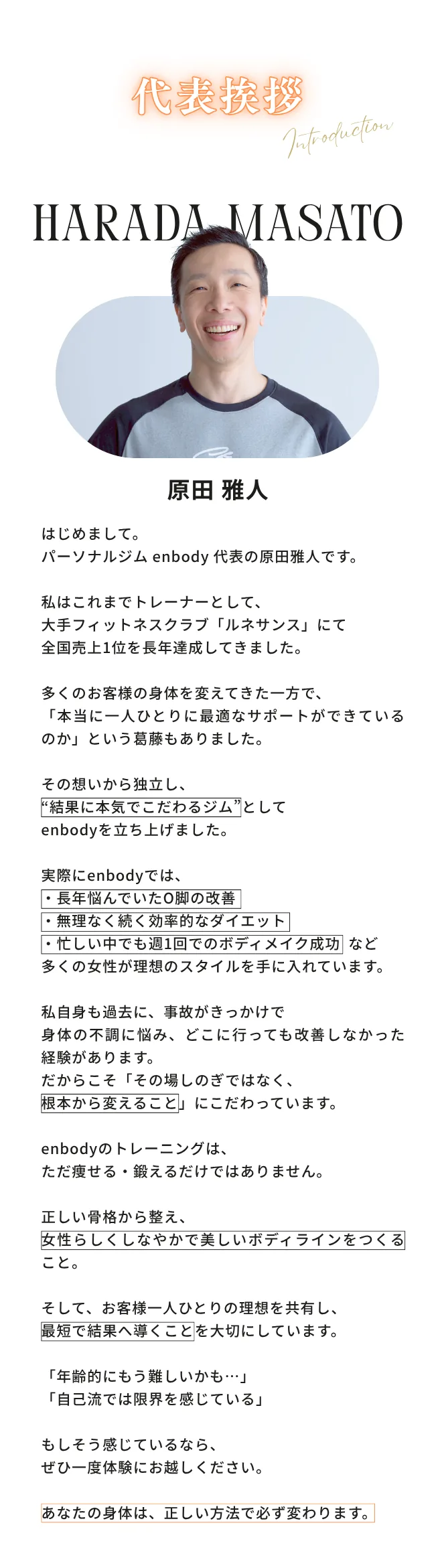 代表挨拶
Introduction

HARADA MASATO

原田 雅人

はじめまして。
パーソナルジム enbody 代表の原田雅人です。

私はこれまでトレーナーとして、
大手フィットネスクラブ「ルネサンス」にて
全国売上1位を長年達成してきました。

多くのお客様の身体を変えてきた一方で、
「本当に一人ひとりに最適なサポートができているのか」という葛藤もありました。

その想いから独立し、
“結果に本気でこだわるジム”として
enbodyを立ち上げました。

実際にenbodyでは、
・長年悩んでいたO脚の改善
・無理なく続く効率的なダイエット
・忙しい中でも週1回でのボディメイク成功 など
多くの女性が理想のスタイルを手に入れています。

私自身も過去に、事故がきっかけで
身体の不調に悩み、どこに行っても改善しなかった経験があります。
だからこそ「その場しのぎではなく、
根本から変えること」にこだわっています。

enbodyのトレーニングは、
ただ痩せる・鍛えるだけではありません。

正しい骨格から整え、
女性らしくしなやかで美しいボディラインをつくること。

そして、お客様一人ひとりの理想を共有し、
最短で結果へ導くことを大切にしています。

「年齢的にもう難しいかも…」
「自己流では限界を感じている」

もしそう感じているなら、
ぜひ一度体験にお越しください。

あなたの身体は、正しい方法で必ず変わります。